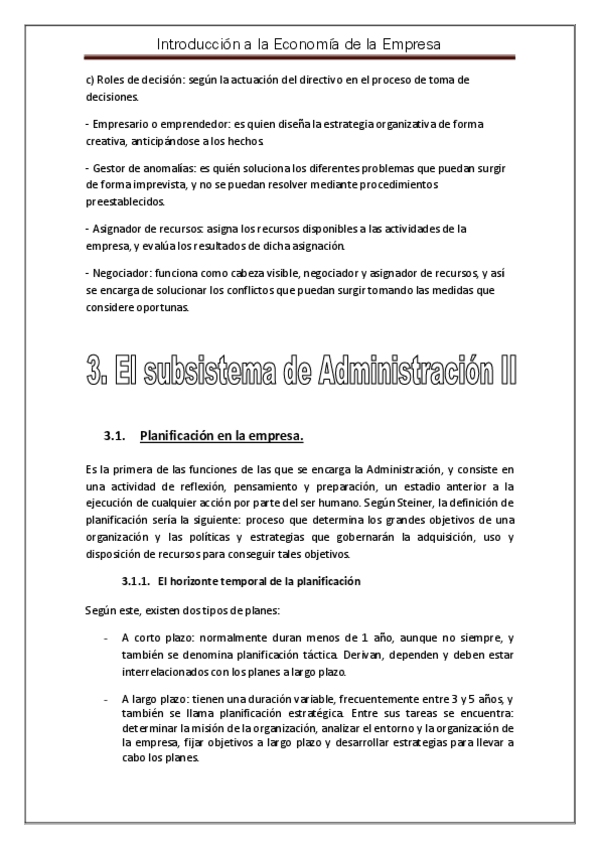 Introducción a la Economía de la Empresa

c) Roles de decisión: según la actuación del directivo en el proceso de toma de decisiones.

- Empresario o emprendedor: es quien diseña la estrategia organizativa de forma creativa, anticipándose a los hechos.

- Gestor de anomalías: es quién soluciona los diferentes problemas que puedan surgir de forma imprevista, y no se puedan resolver mediante procedimientos preestablecidos.

- Asignador de recursos: asigna los recursos disponibles a las actividades de la empresa, y evalúa los resultados de dicha asignación.

- Negociador: funciona como cabeza visible, negociador y asignador de recursos, y así se encarga de solucionar los conflictos que puedan surgir tomando las medidas que considere oportunas.

3. El subsistema de Administración II

3.1. Planificación en la empresa.

Es la primera de las funciones de las que se encarga la Administración, y consiste en una actividad de reflexión, pensamiento y preparación, un estadio anterior a la ejecución de cualquier acción por parte del ser humano. Según Steiner, la definición de planificación sería la siguiente: proceso que determina los grandes objetivos de una organización y las políticas y estrategias que gobernarán la adquisición, uso y disposición de recursos para conseguir tales objetivos.

3.1.1. El horizonte temporal de la planificación

Según este, existen dos tipos de planes:

- A corto plazo: normalmente duran menos de 1 año, aunque no siempre, y también se denomina planificación táctica. Derivan, dependen y deben estar interrelacionados con los planes a largo plazo.

- A largo plazo: tienen una duración variable, frecuentemente entre 3 y 5 años, y también se llama planificación estratégica. Entre sus tareas se encuentra: determinar la misión de la organización, analizar el entorno y la organización de la empresa, fijar objetivos a largo plazo y desarrollar estrategias para llevar a cabo los planes.